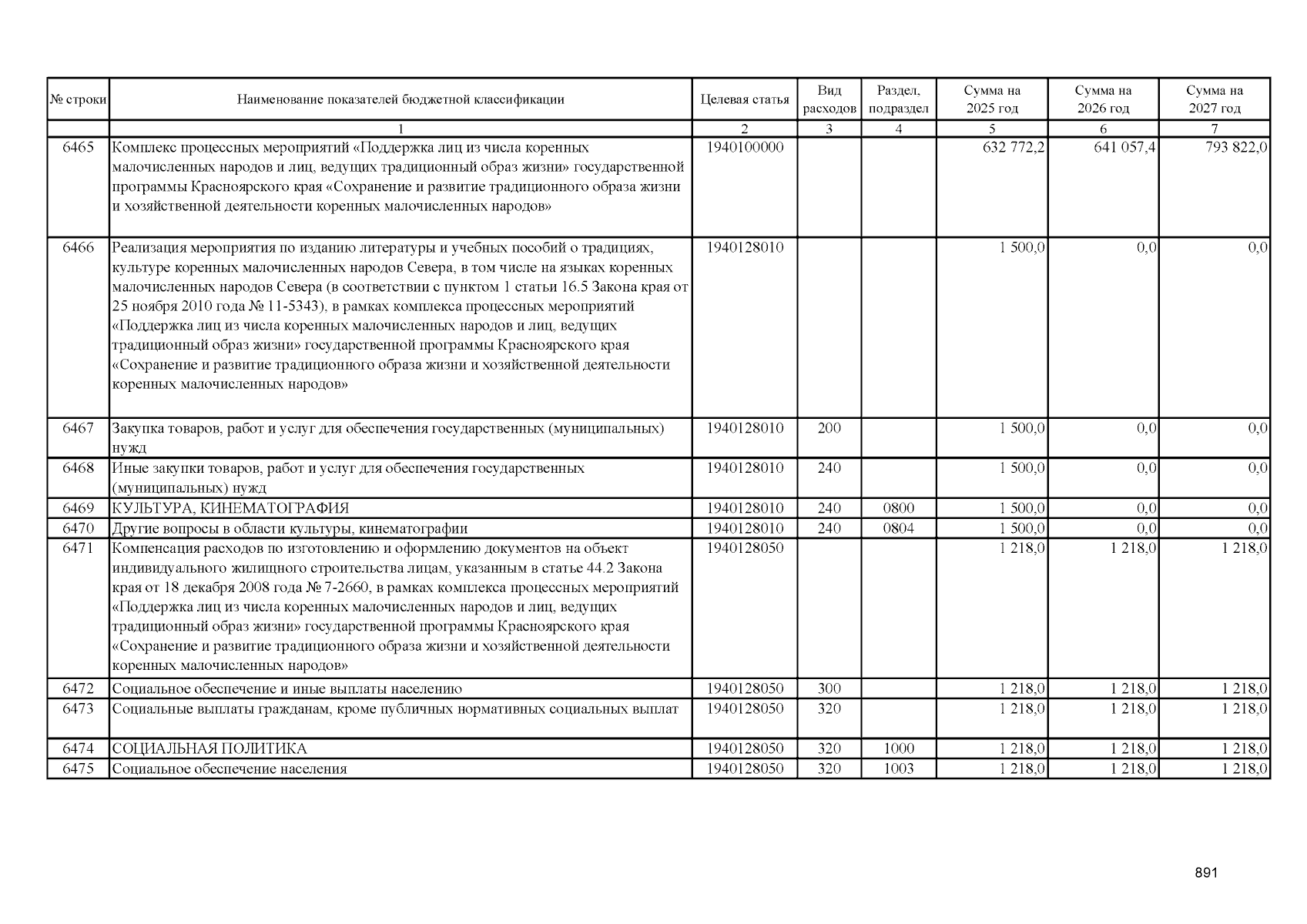 | № строки | Наименование показателей бюджетной классификации | Целевая статья | Вид расходов | Раздел, подраздел | Сумма на 2025 год | Сумма на 2026 год | Сумма на 2027 год |
|---|---|---|---|---|---|---|---|
| | 1 | 2 | 3 | 4 | 5 | 6 | 7 |
| 6465 | Комплекс процессных мероприятий «Поддержка лиц из числа коренных малочисленных народов и лиц, ведущих традиционный образ жизни» государственной программы Красноярского края «Сохранение и развитие традиционного образа жизни и хозяйственной деятельности коренных малочисленных народов» | 1940100000 | | | 632 772,2 | 641 057,4 | 793 822,0 |
| 6466 | Реализация мероприятия по изданию литературы и учебных пособий о традициях, культуре коренных малочисленных народов Севера, в том числе на языках коренных малочисленных народов Севера (в соответствии с пунктом 1 статьи 16.5 Закона края от 25 ноября 2010 года № 11-5343), в рамках комплекса процессных мероприятий «Поддержка лиц из числа коренных малочисленных народов и лиц, ведущих традиционный образ жизни» государственной программы Красноярского края «Сохранение и развитие традиционного образа жизни и хозяйственной деятельности коренных малочисленных народов» | 1940128010 | | | 1 500,0 | 0,0 | 0,0 |
| 6467 | Закупка товаров, работ и услуг для обеспечения государственных (муниципальных) нужд | 1940128010 | 200 | | 1 500,0 | 0,0 | 0,0 |
| 6468 | Иные закупки товаров, работ и услуг для обеспечения государственных (муниципальных) нужд | 1940128010 | 240 | | 1 500,0 | 0,0 | 0,0 |
| 6469 | КУЛЬТУРА, КИНЕМАТОГРАФИЯ | 1940128010 | 240 | 0800 | 1 500,0 | 0,0 | 0,0 |
| 6470 | Другие вопросы в области культуры, кинематографии | 1940128010 | 240 | 0804 | 1 500,0 | 0,0 | 0,0 |
| 6471 | Компенсация расходов по изготовлению и оформлению документов на объект индивидуального жилищного строительства лицам, указанным в статье 44.2 Закона края от 18 декабря 2008 года № 7-2660, в рамках комплекса процессных мероприятий «Поддержка лиц из числа коренных малочисленных народов и лиц, ведущих традиционный образ жизни» государственной программы Красноярского края «Сохранение и развитие традиционного образа жизни и хозяйственной деятельности коренных малочисленных народов» | 1940128050 | | | 1 218,0 | 1 218,0 | 1 218,0 |
| 6472 | Социальное обеспечение и иные выплаты населению | 1940128050 | 300 | | 1 218,0 | 1 218,0 | 1 218,0 |
| 6473 | Социальные выплаты гражданам, кроме публичных нормативных социальных выплат | 1940128050 | 320 | | 1 218,0 | 1 218,0 | 1 218,0 |
| 6474 | СОЦИАЛЬНАЯ ПОЛИТИКА | 1940128050 | 320 | 1000 | 1 218,0 | 1 218,0 | 1 218,0 |
| 6475 | Социальное обеспечение населения | 1940128050 | 320 | 1003 | 1 218,0 | 1 218,0 | 1 218,0 |

891